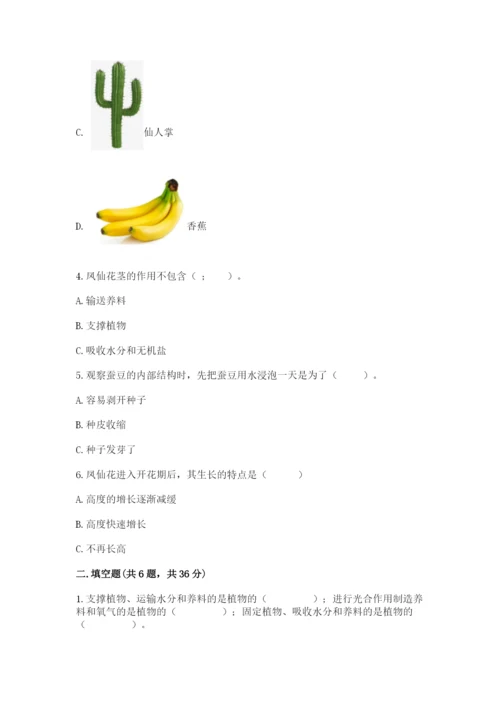 C. 仙人掌

D. 香蕉

4. 凤仙花茎的作用不包含（ ； ）。

A. 输送养料

B. 支撑植物

C. 吸收水分和无机盐

5. 观察蚕豆的内部结构时，先把蚕豆用水浸泡一天是为了（ ）。

A. 容易剥开种子

B. 种皮收缩

C. 种子发芽了

6. 凤仙花进入开花期后，其生长的特点是（ ）

A. 高度的增长逐渐减缓

B. 高度快速增长

C. 不再长高

二. 填空题(共 6 题，共 36 分)

1. 支撑植物、运输水分和养料的是植物的（ ）；进行光合作用制造养料和氧气的是植物的（ ）；固定植物、吸收水分和养料的是植物的（ ）。